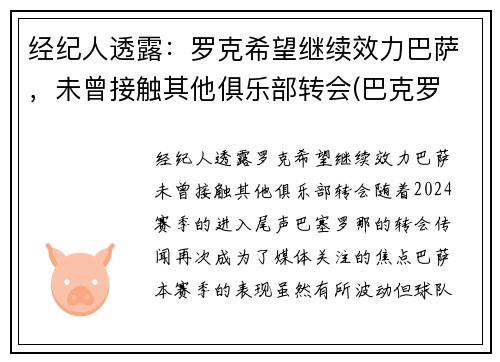 经纪人透露：罗克希望继续效力巴萨，未曾接触其他俱乐部转会(巴克罗

经纪人透露罗克希望继续效力巴萨未曾接触其他俱乐部转会随着2024赛季的进入尾声巴塞罗那的转会传闻再次成为了媒体关注的焦点巴萨本赛季的表现虽然有所波动但球队